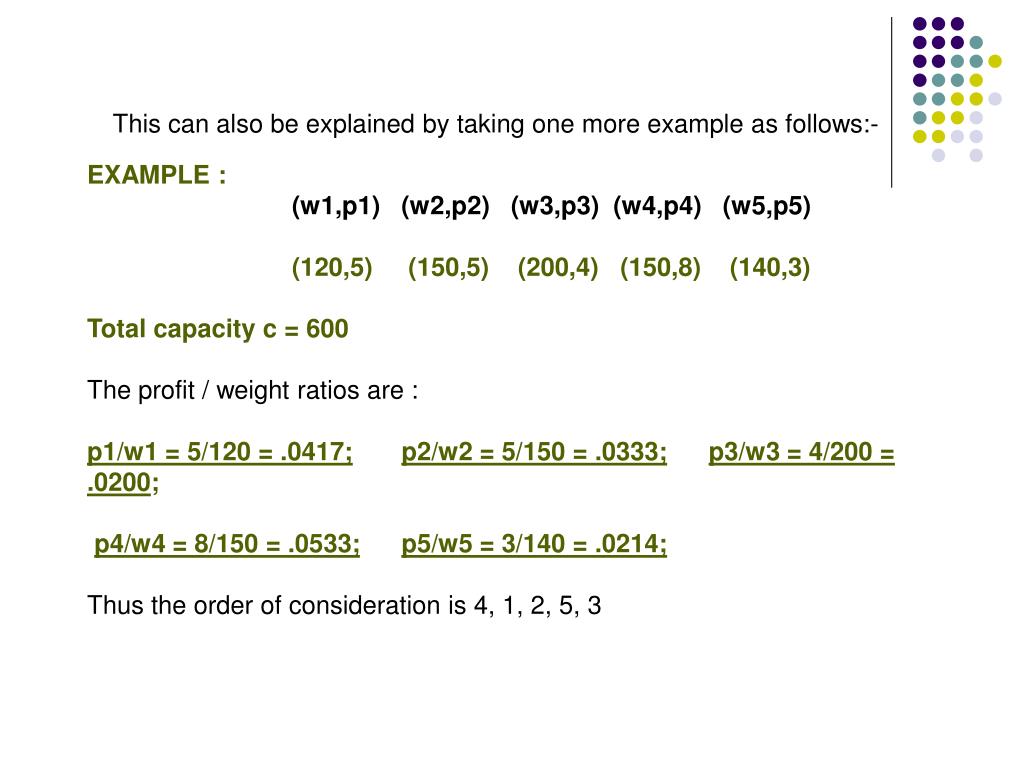 This can also be explained by taking one more example as follows:-

EXAMPLE :

(w1,p1) (w2,p2) (w3,p3) (w4,p4) (w5,p5)

(120,5) (150,5) (200,4) (150,8) (140,3)

Total capacity c = 600

The profit / weight ratios are :

p1/w1 = 5/120 = .0417; p2/w2 = 5/150 = .0333; p3/w3 = 4/200 = .0200;

p4/w4 = 8/150 = .0533; p5/w5 = 3/140 = .0214;

Thus the order of consideration is 4, 1, 2, 5, 3